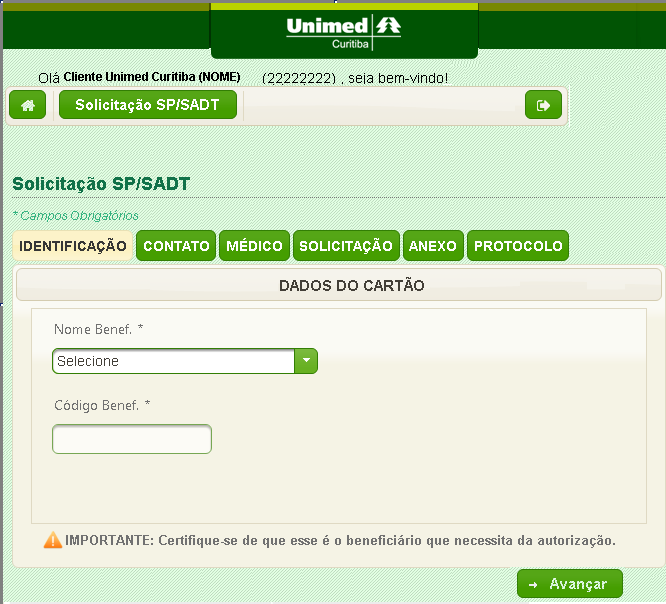 Unimed
Curitiba

Olá Cliente Unimed Curitiba (NOME) (22222222) , seja bem-vindo!

Solicitação SP/SADT

Solicitação SP/SADT

* Campos Obrigatórios

IDENTIFICAÇÃO CONTATO MÉDICO SOLICITAÇÃO ANEXO PROTOCOLO

DADOS DO CARTÃO

Nome Benef. *

Selecione

Código Benef. *

IMPORTANTE: Certifique-se de que esse é o beneficiário que necessita da autorização.

Avançar